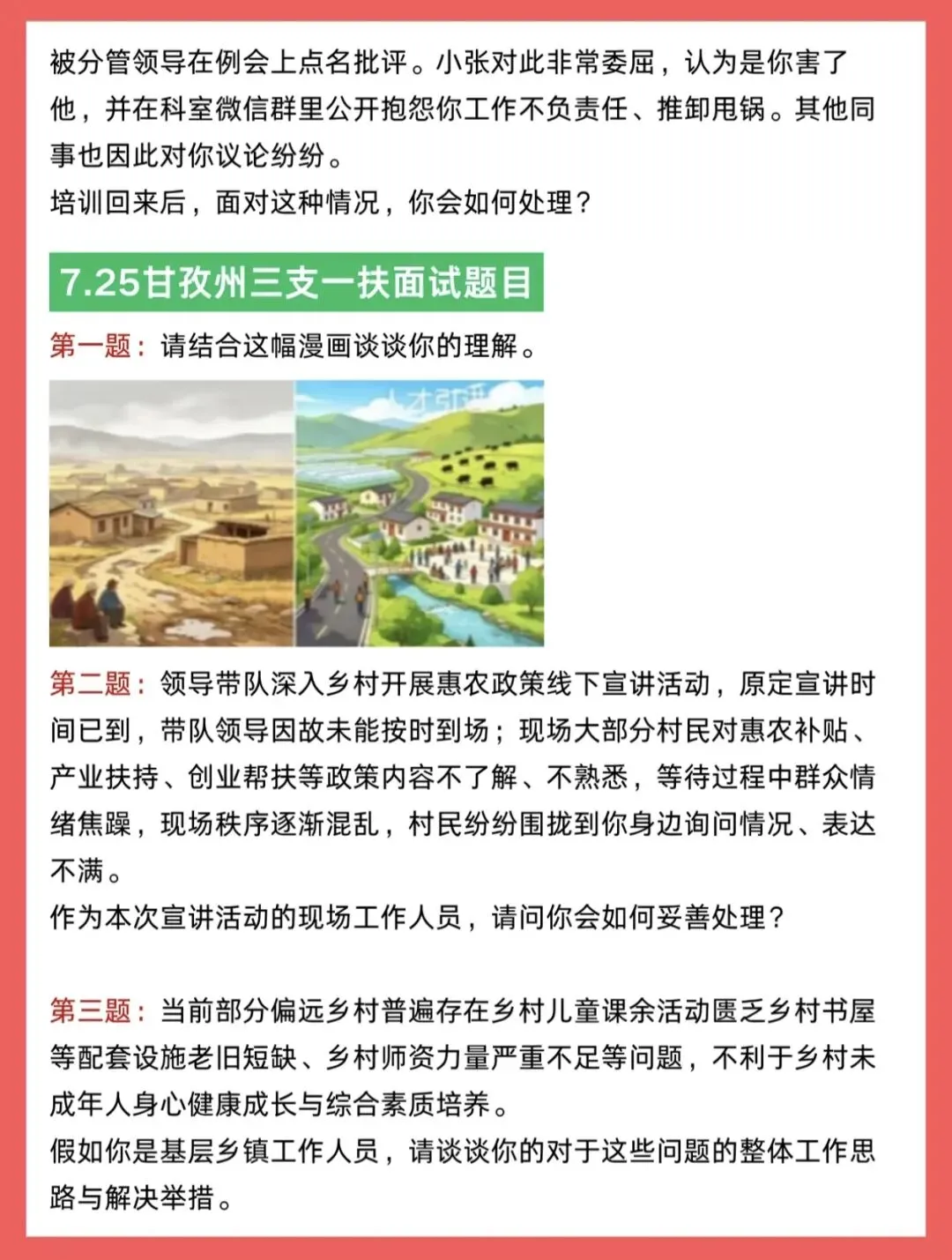 被分管领导在例会上点名批评。小张对此非常委屈，认为是你害了他，并在科室微信群里公开抱怨你工作不负责任、推卸甩锅。其他同事也因此对你议论纷纷。
培训回来后，面对这种情况，你会如何处理？

7.25甘孜州三支一扶面试题目

第一题：请结合这幅漫画谈谈你的理解。

人才引进

第二题：领导带队深入乡村开展惠农政策线下宣讲活动，原定宣讲时间已到，带队领导因故未能按时到场；现场大部分村民对惠农补贴、产业扶持、创业帮扶等政策内容不了解、不熟悉，等待过程中群众情绪焦躁，现场秩序逐渐混乱，村民纷纷围拢到你身边询问情况、表达不满。
作为本次宣讲活动的现场工作人员，请问你会如何妥善处理？

第三题：当前部分偏远乡村普遍存在乡村儿童课余活动匮乏乡村书屋等配套设施老旧短缺、乡村师资力量严重不足等问题，不利于乡村未成年人身心健康成长与综合素质培养。
假如你是基层乡镇工作人员，请谈谈你的对于这些问题的整体工作思路与解决举措。